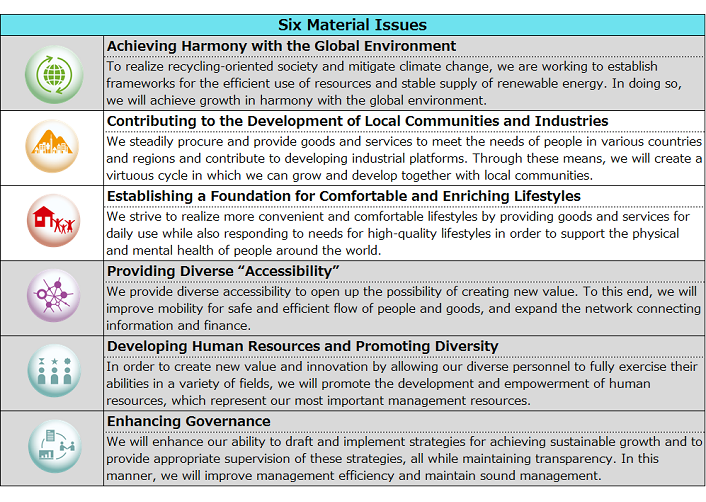 Six Material Issues

Achieving Harmony with the Global Environment

To realize recycling-oriented society and mitigate climate change, we are working to establish frameworks for the efficient use of resources and stable supply of renewable energy. In doing so, we will achieve growth in harmony with the global environment.

Contributing to the Development of Local Communities and Industries

We steadily procure and provide goods and services to meet the needs of people in various countries and regions and contribute to developing industrial platforms. Through these means, we will create a virtuous cycle in which we can grow and develop together with local communities.

Establishing a Foundation for Comfortable and Enriching Lifestyles

We strive to realize more convenient and comfortable lifestyles by providing goods and services for daily use while also responding to needs for high-quality lifestyles in order to support the physical and mental health of people around the world.

Providing Diverse "Accessibility"

We provide diverse accessibility to open up the possibility of creating new value. To this end, we will improve mobility for safe and efficient flow of people and goods, and expand the network connecting information and finance.

Developing Human Resources and Promoting Diversity

In order to create new value and innovation by allowing our diverse personnel to fully exercise their abilities in a variety of fields, we will promote the development and empowerment of human resources, which represent our most important management resources.

Enhancing Governance

We will enhance our ability to draft and implement strategies for achieving sustainable growth and to provide appropriate supervision of these strategies, all while maintaining transparency. In this manner, we will improve management efficiency and maintain sound management.